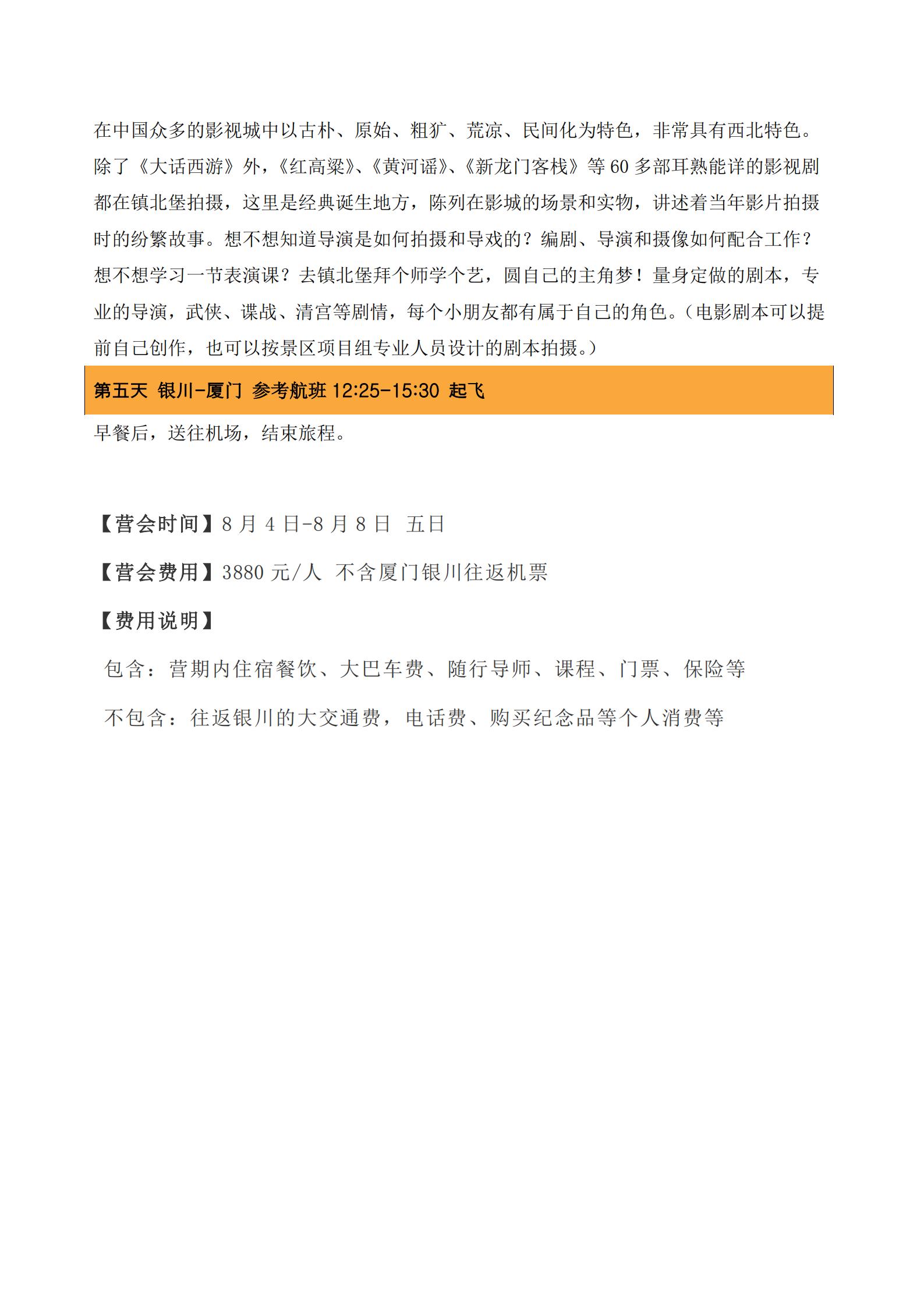 在中国众多的影视城中以古朴、原始、粗犷、荒凉、民间化为特色，非常具有西北特色。除了《大话西游》外，《红高粱》、《黄河谣》、《新龙门客栈》等 60 多部耳熟能详的影视剧都在镇北堡拍摄，这里是经典诞生地方，陈列在影城的场景和实物，讲述着当年影片拍摄时的纷繁故事。想不想知道导演是如何拍摄和导戏的？编剧、导演和摄像如何配合工作？想不想学习一节表演课？去镇北堡拜个师学个艺，圆自己的主角梦！量身定做的剧本，专业的导演，武侠、谍战、清宫等剧情，每个小朋友都有属于自己的角色。（电影剧本可以提前自己创作，也可以按景区项目组专业人员设计的剧本拍摄。）

第五天 银川-厦门 参考航班 12:25-15:30 起飞

早餐后，送往机场，结束旅程。

【营会时间】8 月 4 日-8 月 8 日 五日

【营会费用】3880 元/人 不含厦门银川往返机票

【费用说明】

包含：营期内住宿餐饮、大巴车费、随行导师、课程、门票、保险等

不包含：往返银川的大交通费，电话费、购买纪念品等个人消费等